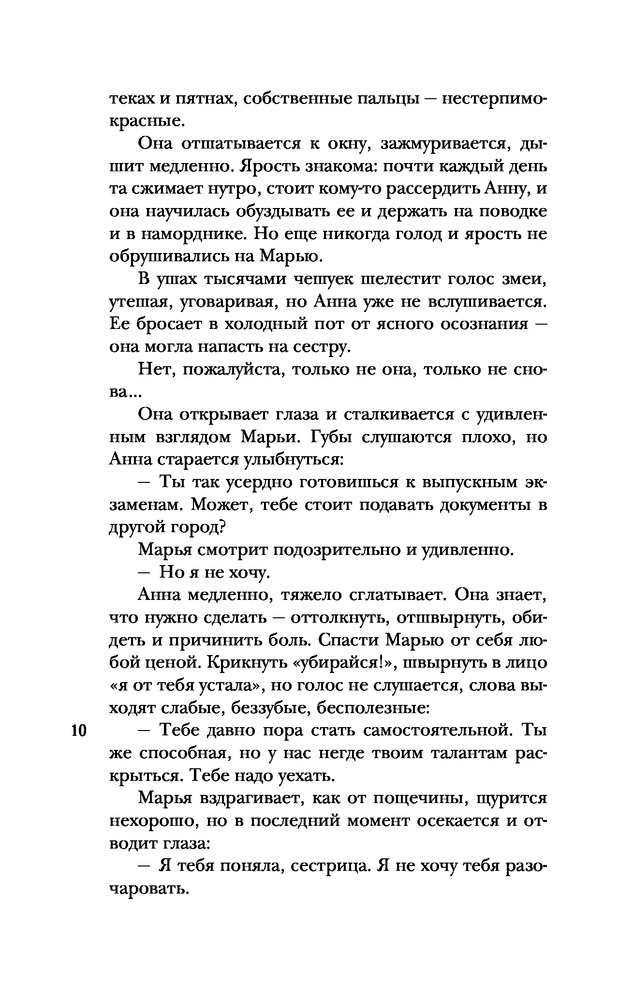 теках и пятнах, собственные пальцы — нестерпимо-красные.

Она отшатывается к окну, зажмуривается, дышит медленно. Ярость знакома: почти каждый день та сжимает нутро, стоит кому-то рассердить Анну, и она научилась обуздывать ее и держать на поводке и в наморднике. Но еще никогда голод и ярость не обрушивались на Марью.

В ушах тысячами чешуек шелестит голос змеи, утешая, уговаривая, но Анна уже не вслушивается. Ее бросает в холодный пот от ясного осознания — она могла напасть на сестру.

Нет, пожалуйста, только не она, только не снова...

Она открывает глаза и сталкивается с удивленным взглядом Марьи. Губы слушаются плохо, но Анна старается улыбнуться:

— Ты так усердно готовишься к выпускным экзаменам. Может, тебе стоит подавать документы в другой город?

Марья смотрит подозрительно и удивленно.

— Но я не хочу.

Анна медленно, тяжело сглатывает. Она знает, что нужно сделать — оттолкнуть, отшвырнуть, обидеть и причинить боль. Спасти Марью от себя любой ценой. Крикнуть «убирайся!», швырнуть в лицо «я от тебя устала», но голос не слушается, слова выходят слабые, беззубые, бесполезные:

10

— Тебе давно пора стать самостоятельной. Ты же способная, но у нас негде твоим талантам раскрыться. Тебе надо уехать.

Марья вздрагивает, как от пощечины, щурится нехорошо, но в последний момент осекается и отводит глаза:

— Я тебя поняла, сестрица. Я не хочу тебя разочаровать.